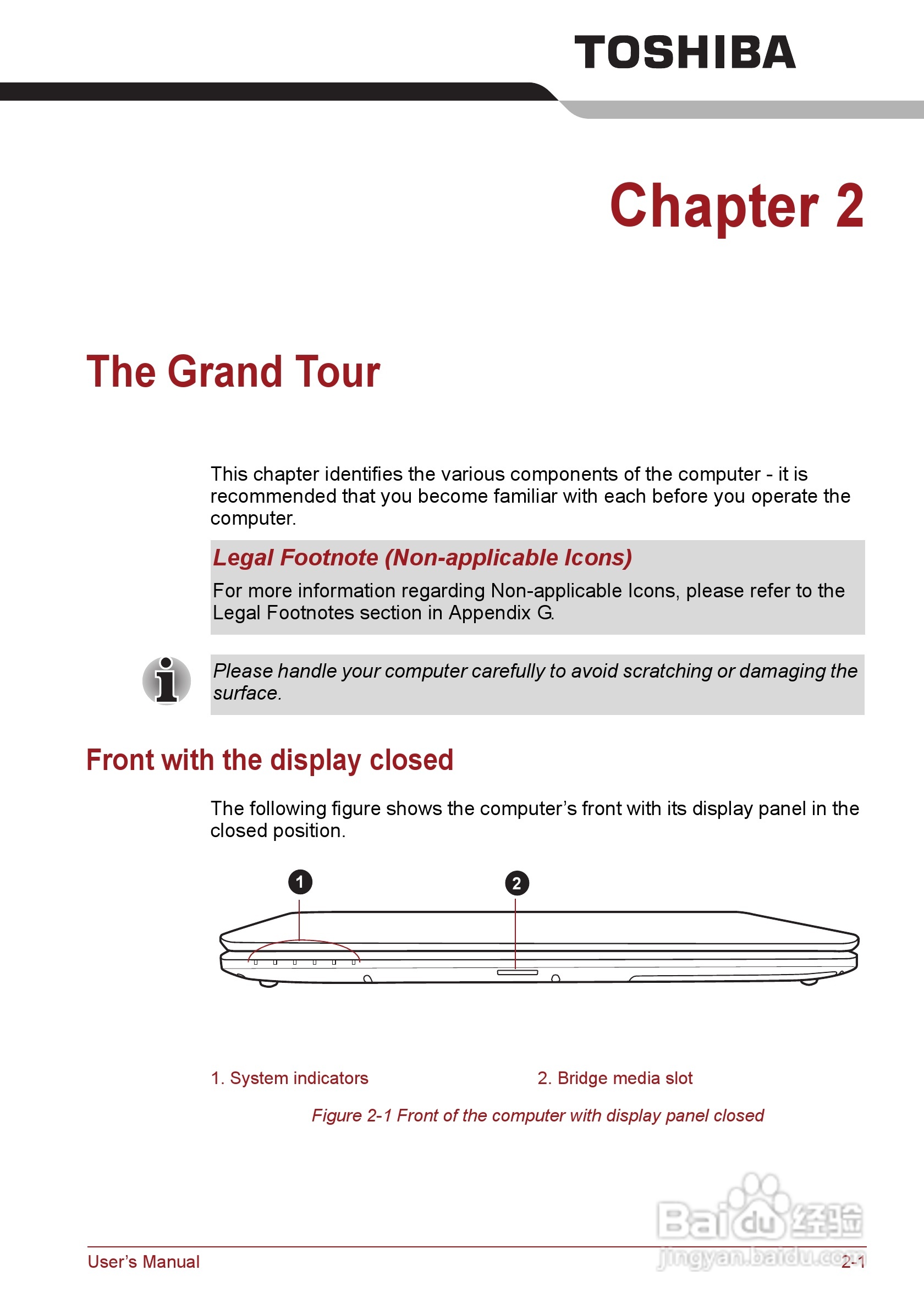 TOSHIBA

Chapter 2

The Grand Tour

This chapter identifies the various components of the computer - it is recommended that you become familiar with each before you operate the computer.

Legal Footnote (Non-applicable Icons)

For more information regarding Non-applicable Icons, please refer to the Legal Footnotes section in Appendix G.

Please handle your computer carefully to avoid scratching or damaging the surface.

Front with the display closed

The following figure shows the computer's front with its display panel in the closed position.

1

2

1. System indicators

2. Bridge media slot

Figure 2-1 Front of the computer with display panel closed

Baidu经验
jingyan.baidu.com

User's Manual

2-1